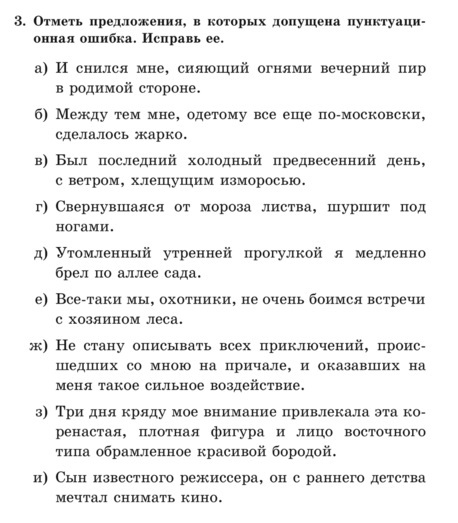 3. Отметь предложения, в которых допущена пунктуационная ошибка. Исправь ее.

а) И снился мне, сияющий огнями вечерний пир в родимой стороне.

б) Между тем мне, одетому все еще по-московски, сделалось жарко.

в) Был последний холодный предвесенний день, с ветром, хлещущим изморосью.

г) Свернувшаяся от мороза листва, шуршит под ногами.

д) Утомленный утренней прогулкой я медленно брел по аллее сада.

е) Все-таки мы, охотники, не очень боимся встречи с хозяином леса.

ж) Не стану описывать всех приключений, происшедших со мною на причале, и оказавших на меня такое сильное воздействие.

з) Три дня кряду мое внимание привлекала эта коренастая, плотная фигура и лицо восточного типа обрамленное красивой бородой.

и) Сын известного режиссера, он с раннего детства мечтал снимать кино.